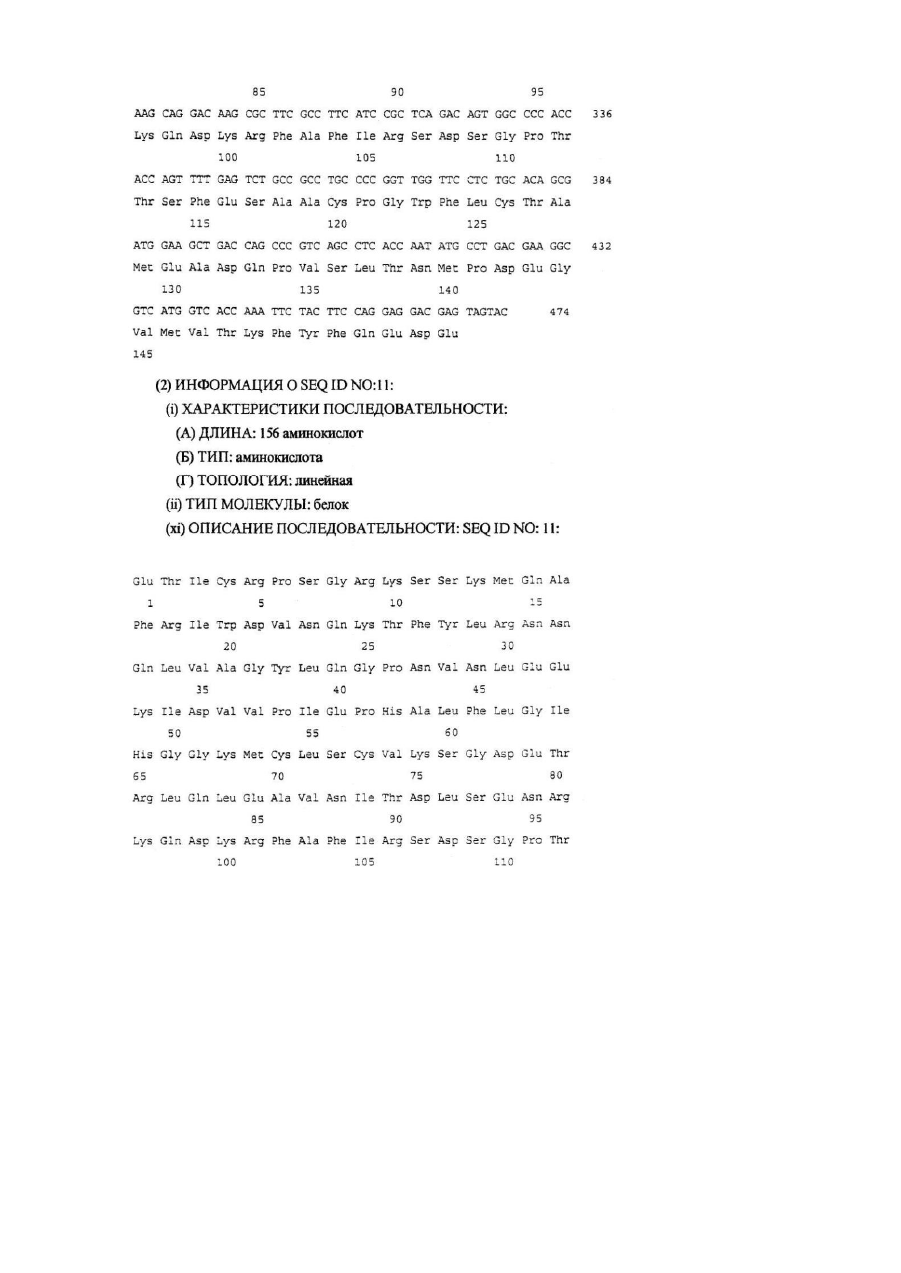 85 90 95
AAG CAG GAC AAG CGC TTC GCC TTC ATC CGC TCA GAC AGT GGC CCC ACC 336
Lys Gln Asp Lys Arg Phe Ala Phe Ile Arg Ser Asp Ser Gly Pro Thr
100 105 110
ACC AGT TTT GAG TCT GCC GCC TGC CCC GGT TGG TTC CTC TGC ACA GCG 384
Thr Ser Phe Glu Ser Ala Ala Cys Pro Gly Trp Phe Leu Cys Thr Ala
115 120 125
ATG GAA GCT GAC CAG CCC GTC AGC CTC ACC AAT ATG CCT GAC GAA GGC 432
Met Glu Ala Asp Gln Pro Val Ser Leu Thr Asn Met Pro Asp Glu Gly
130 135 140
GTC ATG GTC ACC AAA TTC TAC TTC CAG GAG GAC GAG TAGTAC 474
Val Met Val Thr Lys Phe Tyr Phe Gln Glu Asp Glu
145

(2) ИНФОРМАЦИЯ О SEQ ID NO:11:
(i) ХАРАКТЕРИСТИКИ ПОСЛЕДОВАТЕЛЬНОСТИ:
(А) ДЛИНА: 156 аминокислот
(Б) ТИП: аминокислота
(Г) ТОПОЛОГИЯ: линейная
(ii) ТИП МОЛЕКУЛЫ: белок
(xi) ОПИСАНИЕ ПОСЛЕДОВАТЕЛЬНОСТИ: SEQ ID NO: 11:

Glu Thr Ile Cys Arg Pro Ser Gly Arg Lys Ser Ser Lys Met Gln Ala
1 5 10 15
Phe Arg Ile Trp Asp Val Asn Gln Lys Thr Phe Tyr Leu Arg Asn Asn
20 25 30
Gln Leu Val Ala Gly Tyr Leu Gln Gly Pro Asn Val Asn Leu Glu Glu
35 40 45
Lys Ile Asp Val Val Pro Ile Glu Pro His Ala Leu Phe Leu Gly Ile
50 55 60
His Gly Gly Lys Met Cys Leu Ser Cys Val Lys Ser Gly Asp Glu Thr
65 70 75 80
Arg Leu Gln Leu Glu Ala Val Asn Ile Thr Asp Leu Ser Glu Asn Arg
85 90 95
Lys Gln Asp Lys Arg Phe Ala Phe Ile Arg Ser Asp Ser Gly Pro Thr
100 105 110